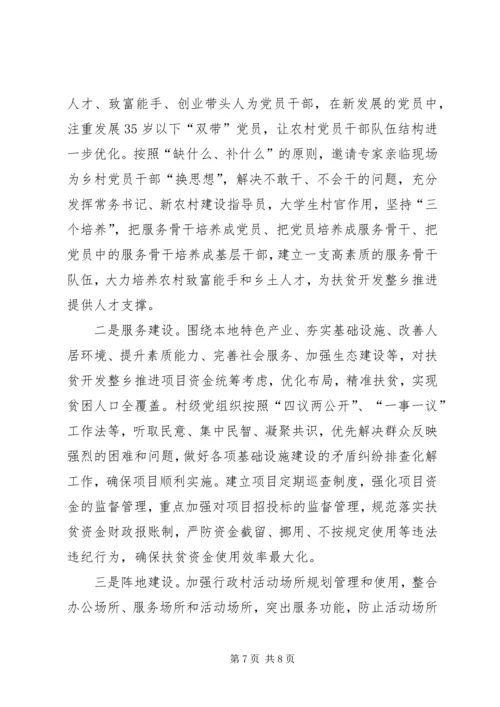 人才、致富能手、创业带头人为党员干部，在新发展的党员中，注重发展35岁以下“双带”党员，让农村党员干部队伍结构进一步优化。按照“缺什么、补什么”的原则，邀请专家亲临现场为乡村党员干部“换思想”，解决不敢干、不会干的问题，充分发挥常务书记、新农村建设指导员，大学生村官作用，坚持“三个培养”，把服务骨干培养成党员、把党员培养成服务骨干、把党员中的服务骨干培养成基层干部，建立一支高素质的服务骨干队伍，大力培养农村致富能手和乡土人才，为扶贫开发整乡推进提供人才支撑。

二是服务建设。围绕本地特色产业、夯实基础设施、改善人居环境、提升素质能力、完善社会服务、加强生态建设等，对扶贫开发整乡推进项目资金统筹考虑，优化布局，精准扶贫，实现贫困人口全覆盖。村级党组织按照“四议两公开”、“一事一议”工作法等，听取民意、集中民智、凝聚共识，优先解决群众反映强烈的困难和问题，做好各项基础设施建设的矛盾纠纷排查化解工作，确保项目顺利实施。建立项目定期巡查制度，强化项目资金的监督管理，重点加强对项目招投标的监督管理，规范落实扶贫资金财政报账制，严防资金截留、挪用、不按规定使用等违法违纪行为，确保扶贫资金使用效率最大化。

三是阵地建设。加强行政村活动场所规划管理和使用，整合办公场所、服务场所和活动场所，突出服务功能，防止活动场所

第7页 共8页